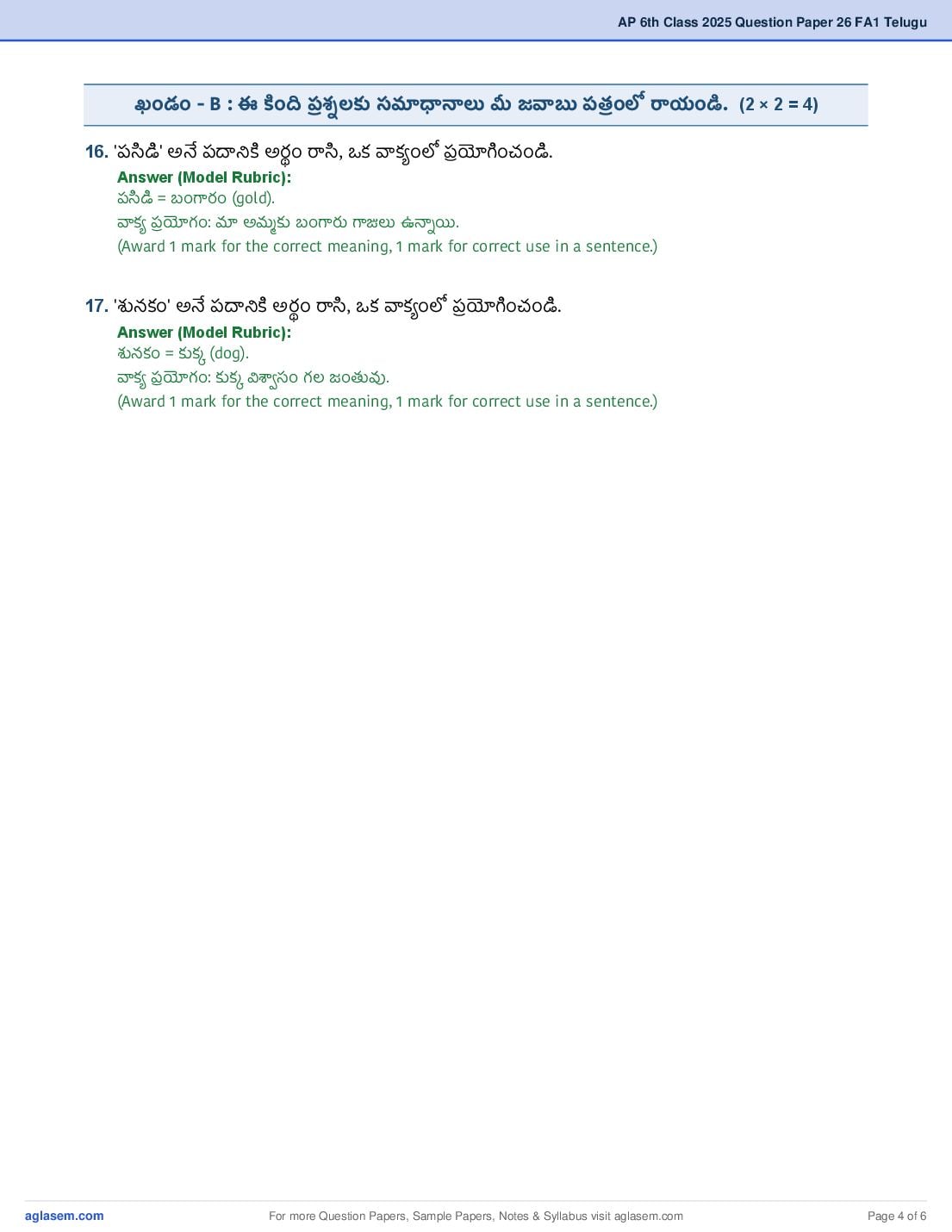 AP 6th Class 2025 Question Paper 26 FA1 Telugu

ఖండం - B : ఈ కింది ప్రశ్నలకు సమాధానాలు మీ జవాబు పత్రంలో రాయండి. (2 × 2 = 4)

16. 'పసిడి' అనే పదానికి అర్థం రాసి, ఒక వాక్యంలో ప్రయోగించండి.
Answer (Model Rubric):
పసిడి = బంగారం (gold).
వాక్య ప్రయోగం: మా అమ్మకు బంగారు గాజులు ఉన్నాయి.
(Award 1 mark for the correct meaning, 1 mark for correct use in a sentence.)

17. 'శునకం' అనే పదానికి అర్థం రాసి, ఒక వాక్యంలో ప్రయోగించండి.
Answer (Model Rubric):
శునకం = కుక్క (dog).
వాక్య ప్రయోగం: కుక్క విశ్వాసం గల జంతువు.
(Award 1 mark for the correct meaning, 1 mark for correct use in a sentence.)

aglasem.com For more Question Papers, Sample Papers, Notes & Syllabus visit aglasem.com Page 4 of 6